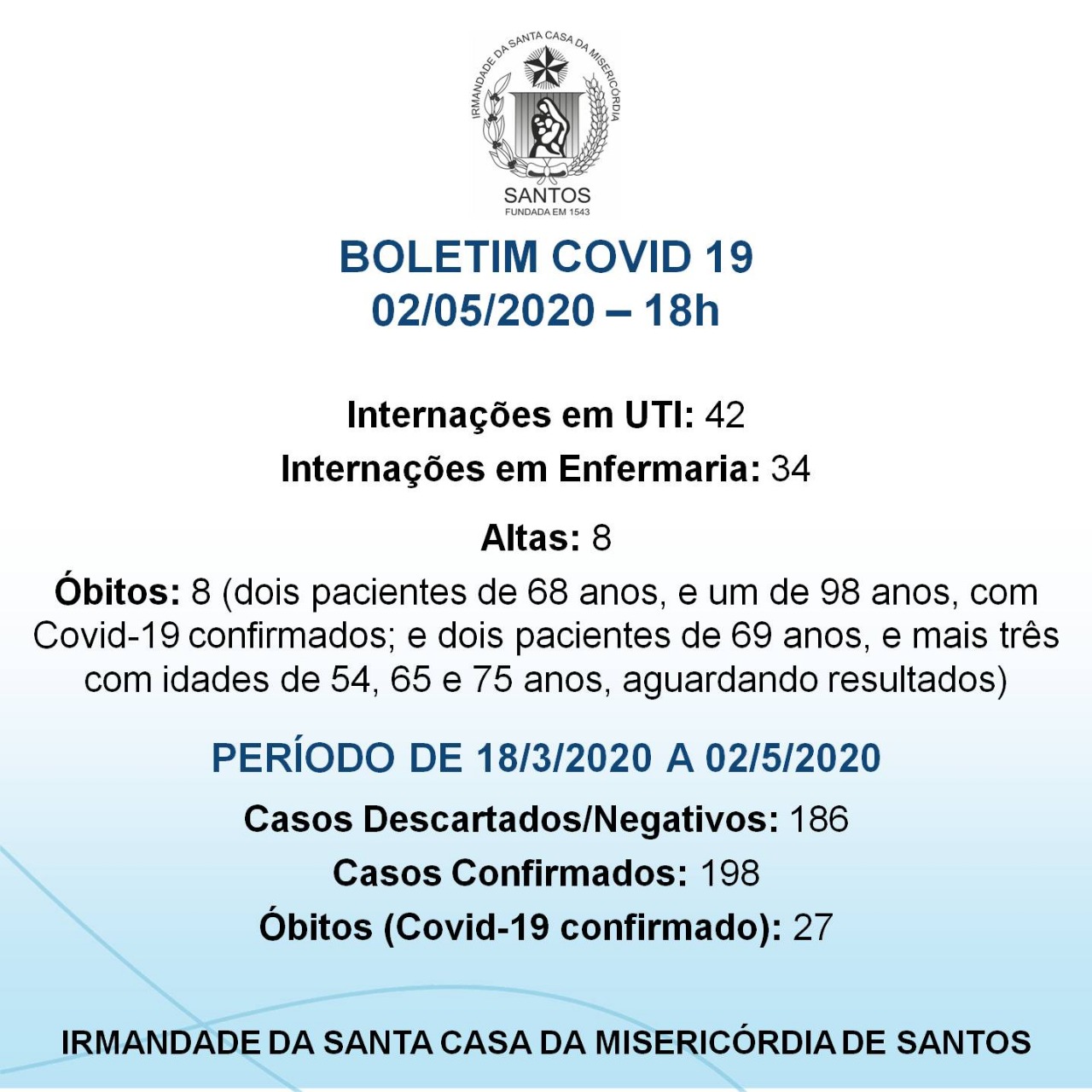 IRMANDADE DA SANTA CASA DA MISERICÓRDIA
SANTOS
FUNDADA EM 1543

BOLETIM COVID 19
02/05/2020 – 18h

Internações em UTI: 42
Internações em Enfermaria: 34

Altas: 8

Óbitos: 8 (dois pacientes de 68 anos, e um de 98 anos, com Covid-19 confirmados; e dois pacientes de 69 anos, e mais três com idades de 54, 65 e 75 anos, aguardando resultados)

PERÍODO DE 18/3/2020 A 02/5/2020

Casos Descartados/Negativos: 186
Casos Confirmados: 198
Óbitos (Covid-19 confirmado): 27

IRMANDADE DA SANTA CASA DA MISERICÓRDIA DE SANTOS